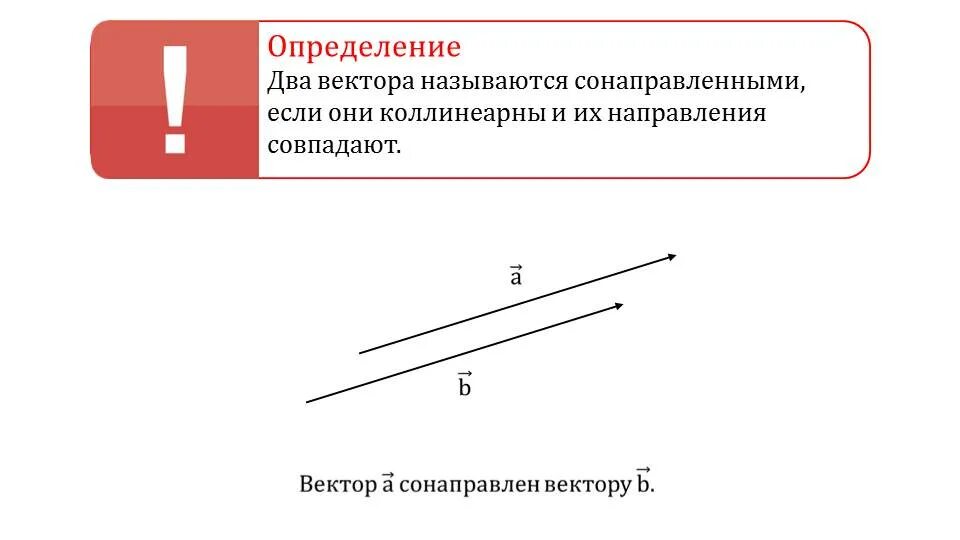 !

Определение
Два вектора называются сонаправленными, если они коллинеарны и их направления совпадают.

$\vec{a}$

$\vec{b}$

Вектор $\vec{a}$ сонаправлен вектору $\vec{b}$.